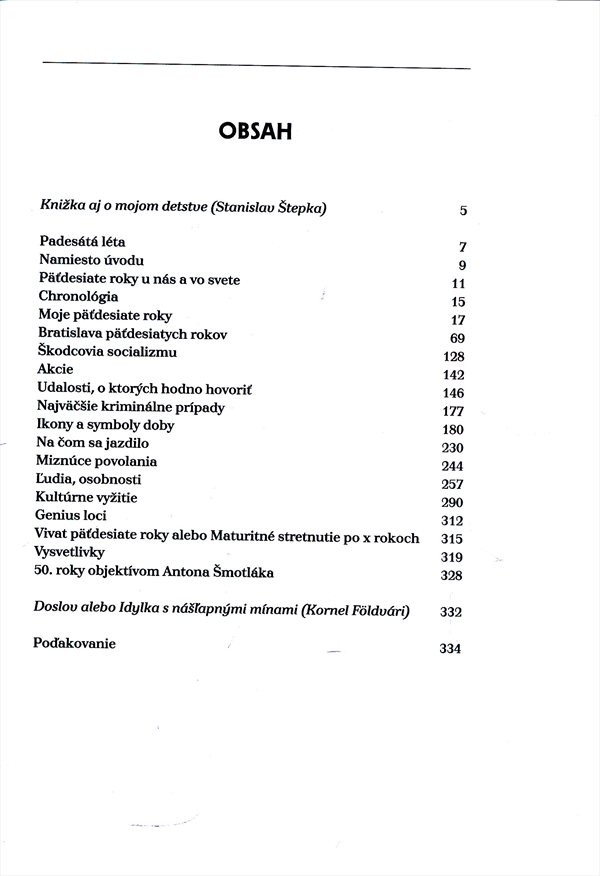 OBSAH

Knižka aj o mojom detstve (Stanislav Štepka) 5

Padesátá léta 7
Namiesto úvodu 9
Päťdesiate roky u nás a vo svete 11
Chronológia 15
Moje päťdesiate roky 17
Bratislava päťdesiatych rokov 69
Škodcovia socializmu 128
Akcie 142
Udalosti, o ktorých hodno hovoriť 146
Najväčšie kriminálne prípady 177
Ikony a symboly doby 180
Na čom sa jazdilo 230
Miznúce povolania 244
Ľudia, osobnosti 257
Kultúrne vyžitie 290
Genius loci 312
Vivat päťdesiate roky alebo Maturitné stretnutie po x rokoch 315
Vysvetlivky 319
50. roky objektívom Antona Šmotláka 328

Doslov alebo Idylka s nášľapnými mínami (Kornel Földvári) 332

Poďakovanie 334